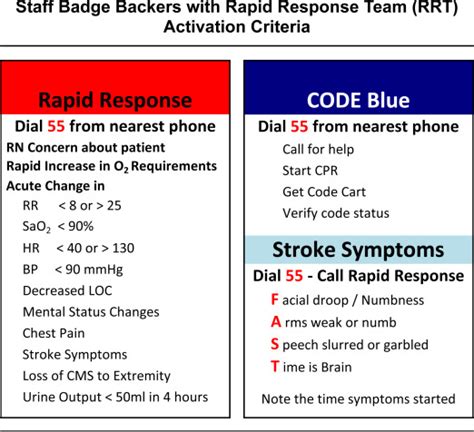 Staff Badge Backers with Rapid Response Team (RRT) Activation Criteria

Rapid Response

Dial 55 from nearest phone

RN Concern about patient

Rapid Increase in $O_2$ Requirements

Acute Change in

RR < 8 or > 25

$SaO_2$ < 90%

HR < 40 or > 130

BP < 90 mmHg

Decreased LOC

Mental Status Changes

Chest Pain

Stroke Symptoms

Loss of CMS to Extremity

Urine Output < 50ml in 4 hours

CODE Blue

Dial 55 from nearest phone

Call for help

Start CPR

Get Code Cart

Verify code status

Stroke Symptoms

Dial 55 - Call Rapid Response

F acial droop / Numbness

A rms weak or numb

S peech slurred or garbled

T ime is Brain

Note the time symptoms started